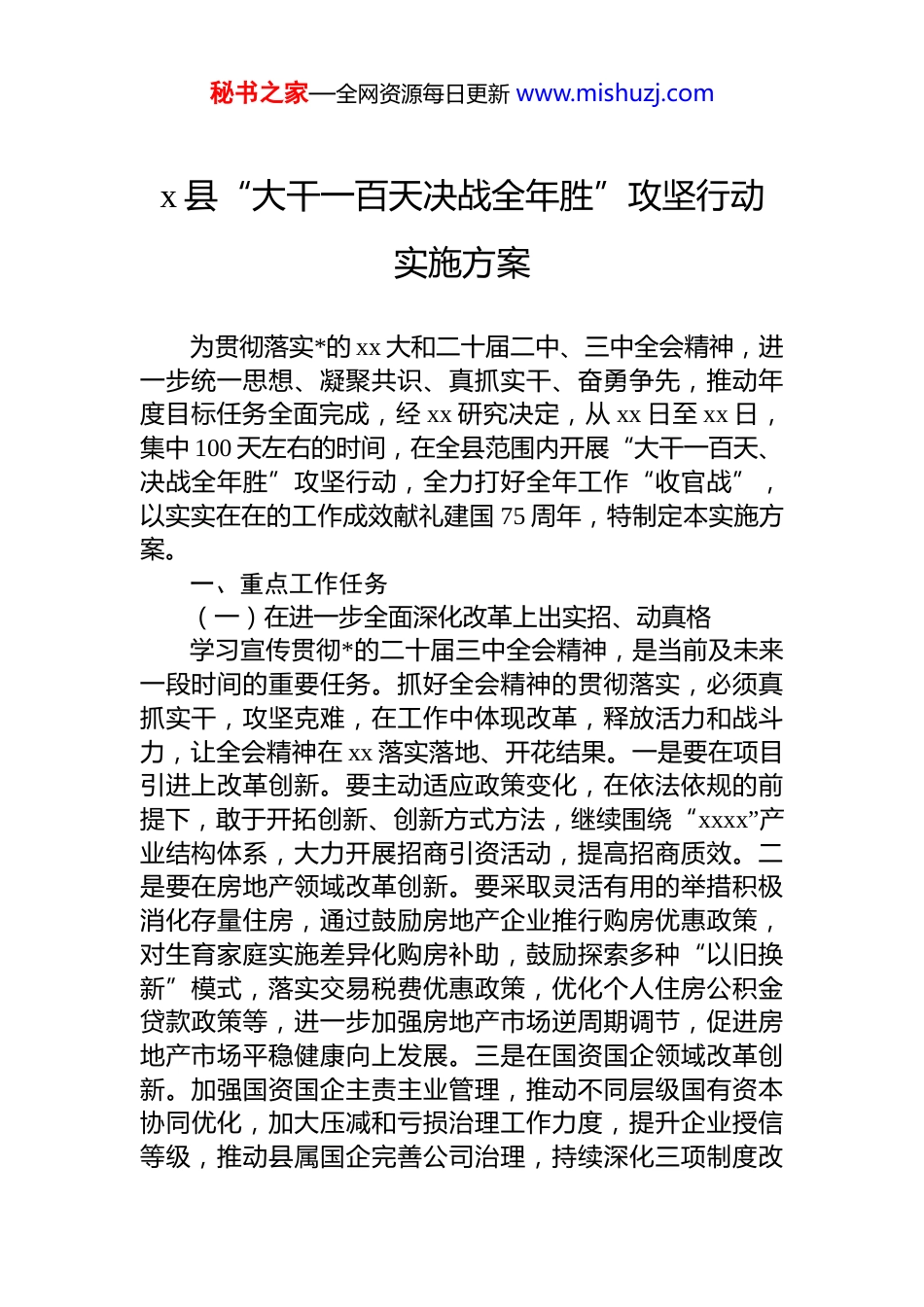 秘书之家—全网资源每日更新 www.mishuzj.com

x 县“大干一百天决战全年胜”攻坚行动实施方案

为贯彻落实*的 xx 大和二十届二中、三中全会精神，进一步统一思想、凝聚共识、真抓实干、奋勇争先，推动年度目标任务全面完成，经 xx 研究决定，从 xx 日至 xx 日，集中 100 天左右的时间，在全县范围内开展“大干一百天、决战全年胜”攻坚行动，全力打好全年工作“收官战”，以实实在在的工作成效献礼建国 75 周年，特制定本实施方案。

一、重点工作任务

（一）在进一步全面深化改革上出实招、动真格

学习宣传贯彻*的二十届三中全会精神，是当前及未来一段时间的重要任务。抓好全会精神的贯彻落实，必须真抓实干，攻坚克难，在工作中体现改革，释放活力和战斗力，让全会精神在 xx 落实落地、开花结果。一是要在项目引进上改革创新。要主动适应政策变化，在依法依规的前提下，敢于开拓创新、创新方式方法，继续围绕“xxxx”产业结构体系，大力开展招商引资活动，提高招商质效。二是要在房地产领域改革创新。要采取灵活有用的举措积极消化存量住房，通过鼓励房地产企业推行购房优惠政策，对生育家庭实施差异化购房补助，鼓励探索多种“以旧换新”模式，落实交易税费优惠政策，优化个人住房公积金贷款政策等，进一步加强房地产市场逆周期调节，促进房地产市场平稳健康向上发展。三是在国资国企领域改革创新。加强国资国企主责主业管理，推动不同层级国有资本协同优化，加大压减和亏损治理工作力度，提升企业授信等级，推动县属国企完善公司治理，持续深化三项制度改